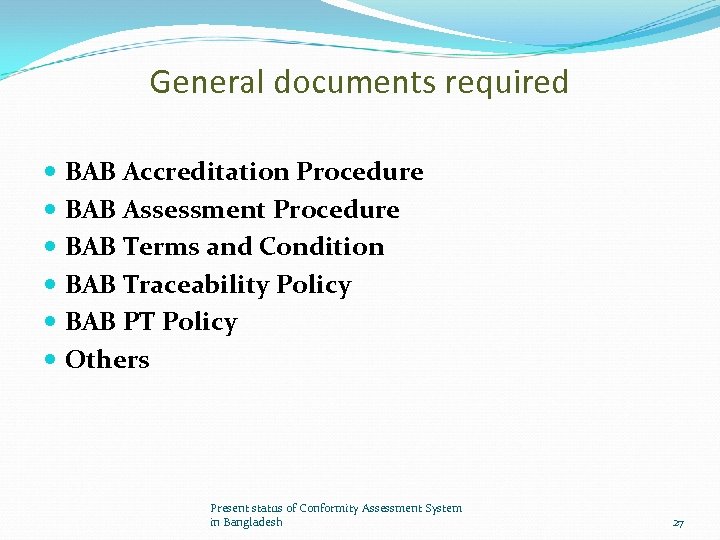 General documents required

- BAB Accreditation Procedure
- BAB Assessment Procedure
- BAB Terms and Condition
- BAB Traceability Policy
- BAB PT Policy
- Others

Present status of Conformity Assessment System in Bangladesh

27